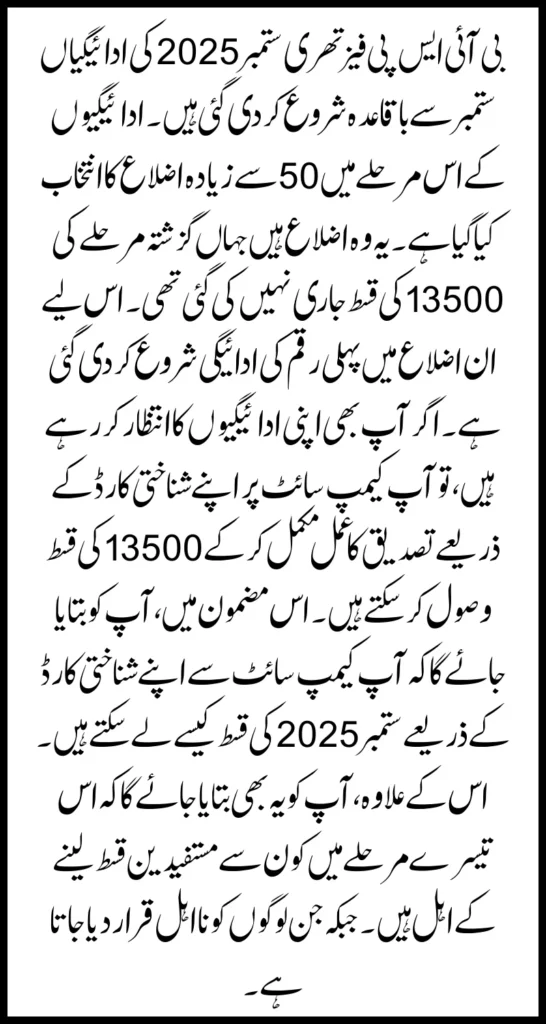 بی آئی ایس پی فیز تھری ستمبر 2025 کی ادائیگیاں ستمبر سے باقاعدہ شروع کر دی گئی ہیں۔ ادائیگیوں کے اس مرحلے میں 50 سے زیادہ اضلاع کا انتخاب کیا گیا ہے۔ یہ وہ اضلاع ہیں جہاں گزشتہ مرحلے کی 13500 کی قسط جاری نہیں کی گئی تھی۔ اس لیے ان اضلاع میں پہلی رقم کی ادائیگی شروع کر دی گئی ہے۔ اگر آپ بھی اپنی ادائیگیوں کا انتظار کر رہے ہیں، تو آپ کیمپ سائٹ پر اپنے شناختی کارڈ کے ذریعے تصدیق کا عمل مکمل کر کے 13500 کی قسط وصول کر سکتے ہیں۔ اس مضمون میں، آپ کو بتایا جائے گا کہ آپ کیمپ سائٹ سے اپنے شناختی کارڈ کے ذریعے ستمبر 2025 کی قسط کیسے لے سکتے ہیں۔ اس کے علاوہ، آپ کو یہ بھی بتایا جائے گا کہ اس تیسرے مرحلے میں کون سے مستفیدین قسط لینے کے اہل ہیں۔ جبکہ جن لوگوں کو نااہل قرار دیا جاتا ہے۔